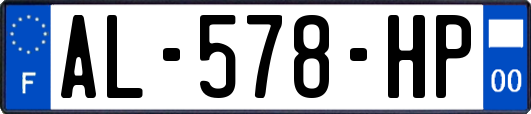 F

AL-578-HP

00